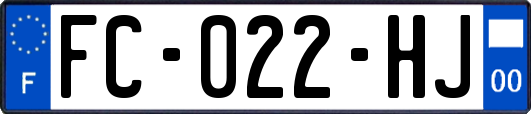 F

FC-022-HJ

00